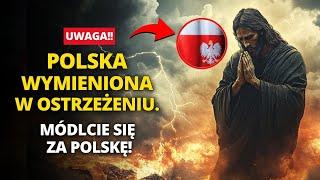 UWAGA!!

POLSKA WYMIENIONA W OSTRZEŻENIU.

MÓDLCIE SIĘ ZA POLSKĘ!